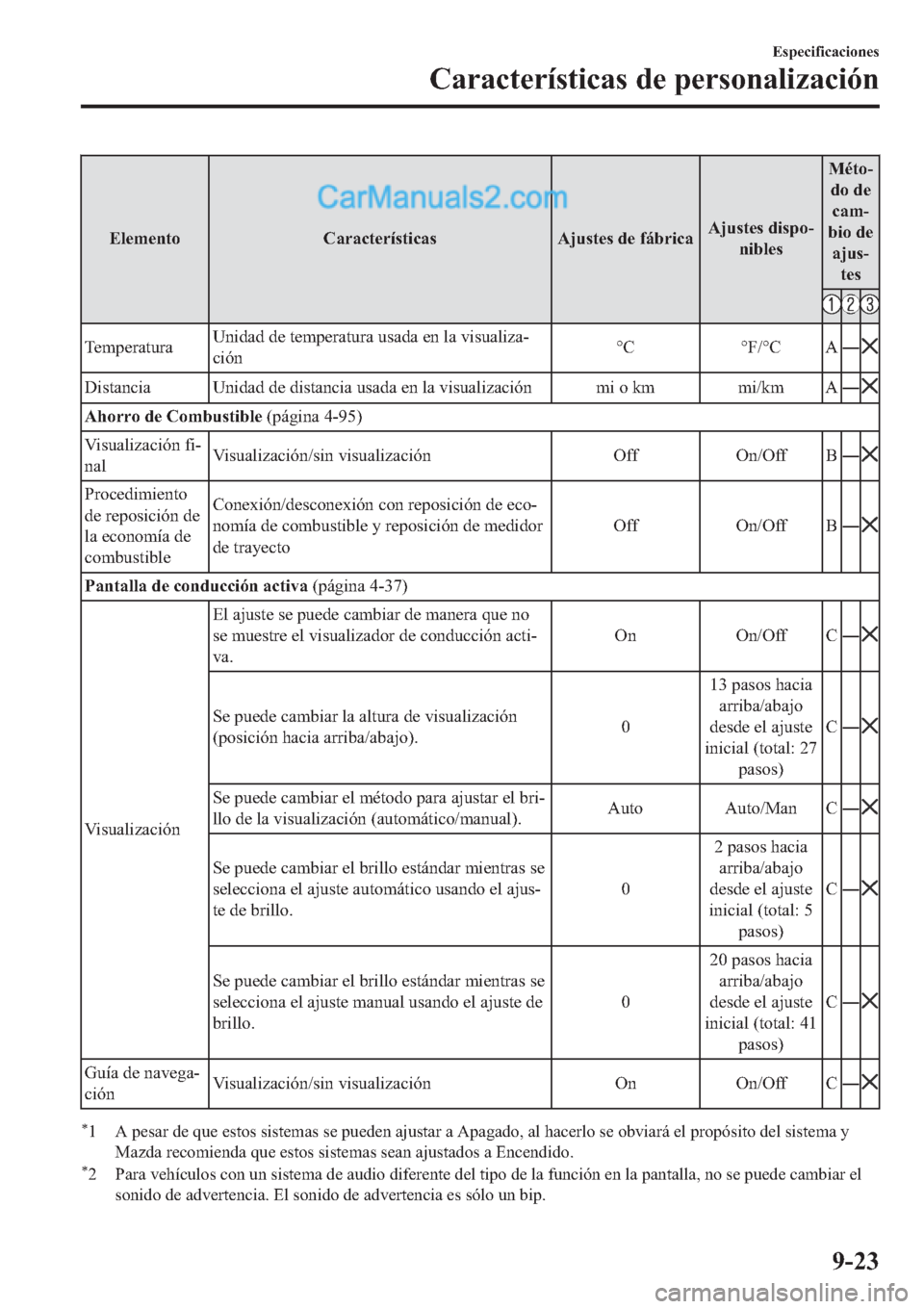 Especificaciones

Características de personalización

CarManuals2.com

| Elemento | Características | Ajustes de fábrica | Ajustes disponibles | Método de cambio de ajustes ① | ② | ③ |
|---|---|---|---|---|---|---|
| Temperatura | Unidad de temperatura usada en la visualización | °C | °F/°C | A | — | ✕ |
| Distancia | Unidad de distancia usada en la visualización | mi o km | mi/km | A | — | ✕ |
| **Ahorro de Combustible** (página 4-95) | | | | | | |
| Visualización final | Visualización/sin visualización | Off | On/Off | B | — | ✕ |
| Procedimiento de reposición de la economía de combustible | Conexión/desconexión con reposición de economía de combustible y reposición de medidor de trayecto | Off | On/Off | B | — | ✕ |
| **Pantalla de conducción activa** (página 4-37) | | | | | | |
| Visualización | El ajuste se puede cambiar de manera que no se muestre el visualizador de conducción activa. | On | On/Off | C | — | ✕ |
| | Se puede cambiar la altura de visualización (posición hacia arriba/abajo). | 0 | 13 pasos hacia arriba/abajo desde el ajuste inicial (total: 27 pasos) | C | — | ✕ |
| | Se puede cambiar el método para ajustar el brillo de la visualización (automático/manual). | Auto | Auto/Man | C | — | ✕ |
| | Se puede cambiar el brillo estándar mientras se selecciona el ajuste automático usando el ajuste de brillo. | 0 | 2 pasos hacia arriba/abajo desde el ajuste inicial (total: 5 pasos) | C | — | ✕ |
| | Se puede cambiar el brillo estándar mientras se selecciona el ajuste manual usando el ajuste de brillo. | 0 | 20 pasos hacia arriba/abajo desde el ajuste inicial (total: 41 pasos) | C | — | ✕ |
| Guía de navegación | Visualización/sin visualización | On | On/Off | C | — | ✕ |

*1 A pesar de que estos sistemas se pueden ajustar a Apagado, al hacerlo se obviará el propósito del sistema y Mazda recomienda que estos sistemas sean ajustados a Encendido.
*2 Para vehículos con un sistema de audio diferente del tipo de la función en la pantalla, no se puede cambiar el sonido de advertencia. El sonido de advertencia es sólo un bip.

9-23

carmanualsonline.info